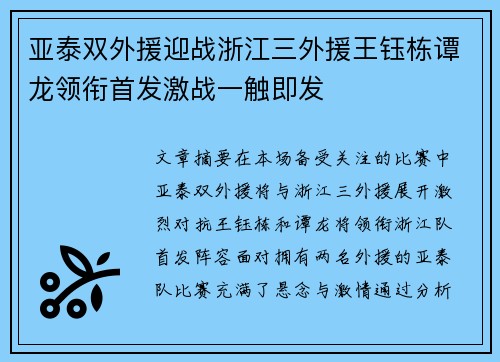 亚泰双外援迎战浙江三外援王钰栋谭龙领衔首发激战一触即发

文章摘要在本场备受关注的比赛中亚泰双外援将与浙江三外援展开激烈对抗王钰栋和谭龙将领衔浙江队首发阵容面对拥有两名外援的亚泰队比赛充满了悬念与激情通过分析